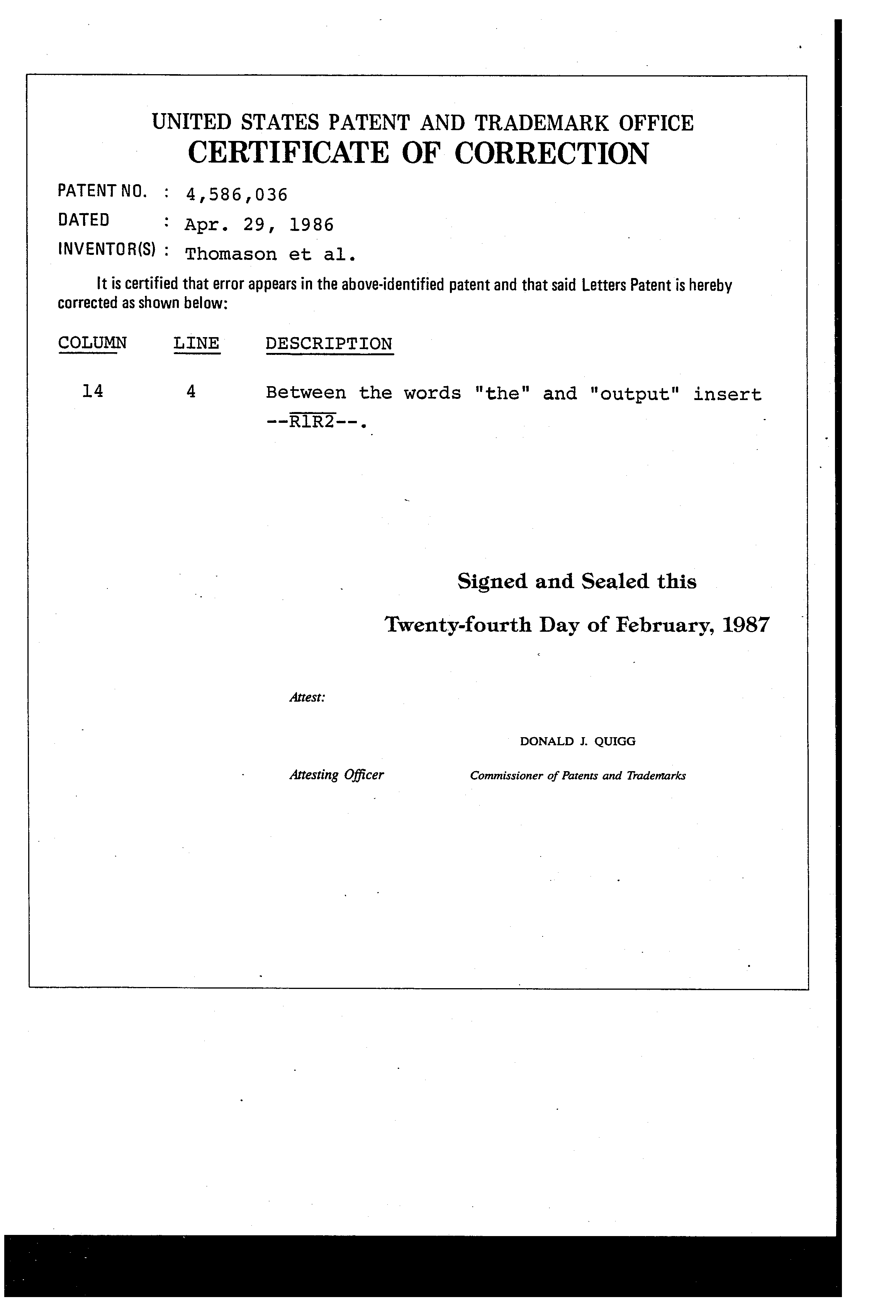 UNITED STATES PATENT AND TRADEMARK OFFICE
CERTIFICATE OF CORRECTION

PATENT NO. : 4,586,036
DATED : Apr. 29, 1986
INVENTOR(S) : Thomason et al.

It is certified that error appears in the above-identified patent and that said Letters Patent is hereby corrected as shown below:

| COLUMN | LINE | DESCRIPTION |
|---|---|---|
| 14 | 4 | Between the words "the" and "output" insert --$\overline{R1R2}$--. |

Signed and Sealed this

Twenty-fourth Day of February, 1987

Attest:

DONALD J. QUIGG

Attesting Officer

Commissioner of Patents and Trademarks